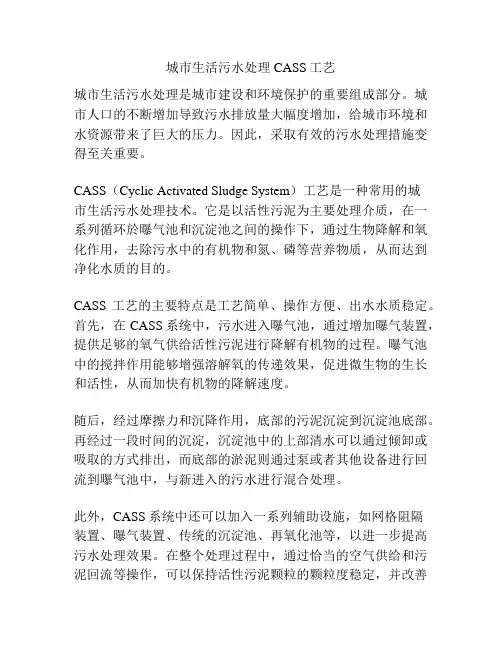 城市生活污水处理 CASS 工艺

城市生活污水处理是城市建设和环境保护的重要组成部分。城市人口的不断增加导致污水排放量大幅度增加，给城市环境和水资源带来了巨大的压力。因此，采取有效的污水处理措施变得至关重要。

CASS（Cyclic Activated Sludge System）工艺是一种常用的城市生活污水处理技术。它是以活性污泥为主要处理介质，在一系列循环於曝气池和沉淀池之间的操作下，通过生物降解和氧化作用，去除污水中的有机物和氮、磷等营养物质，从而达到净化水质的目的。

CASS 工艺的主要特点是工艺简单、操作方便、出水水质稳定。首先，在 CASS 系统中，污水进入曝气池，通过增加曝气装置，提供足够的氧气供给活性污泥进行降解有机物的过程。曝气池中的搅拌作用能够增强溶解氧的传递效果，促进微生物的生长和活性，从而加快有机物的降解速度。

随后，经过摩擦力和沉降作用，底部的污泥沉淀到沉淀池底部。再经过一段时间的沉淀，沉淀池中的上部清水可以通过倾卸或吸取的方式排出，而底部的淤泥则通过泵或者其他设备进行回流到曝气池中，与新进入的污水进行混合处理。

此外，CASS 系统中还可以加入一系列辅助设施，如网格阻隔装置、曝气装置、传统的沉淀池、再氧化池等，以进一步提高污水处理效果。在整个处理过程中，通过恰当的空气供给和污泥回流等操作，可以保持活性污泥颗粒的颗粒度稳定，并改善